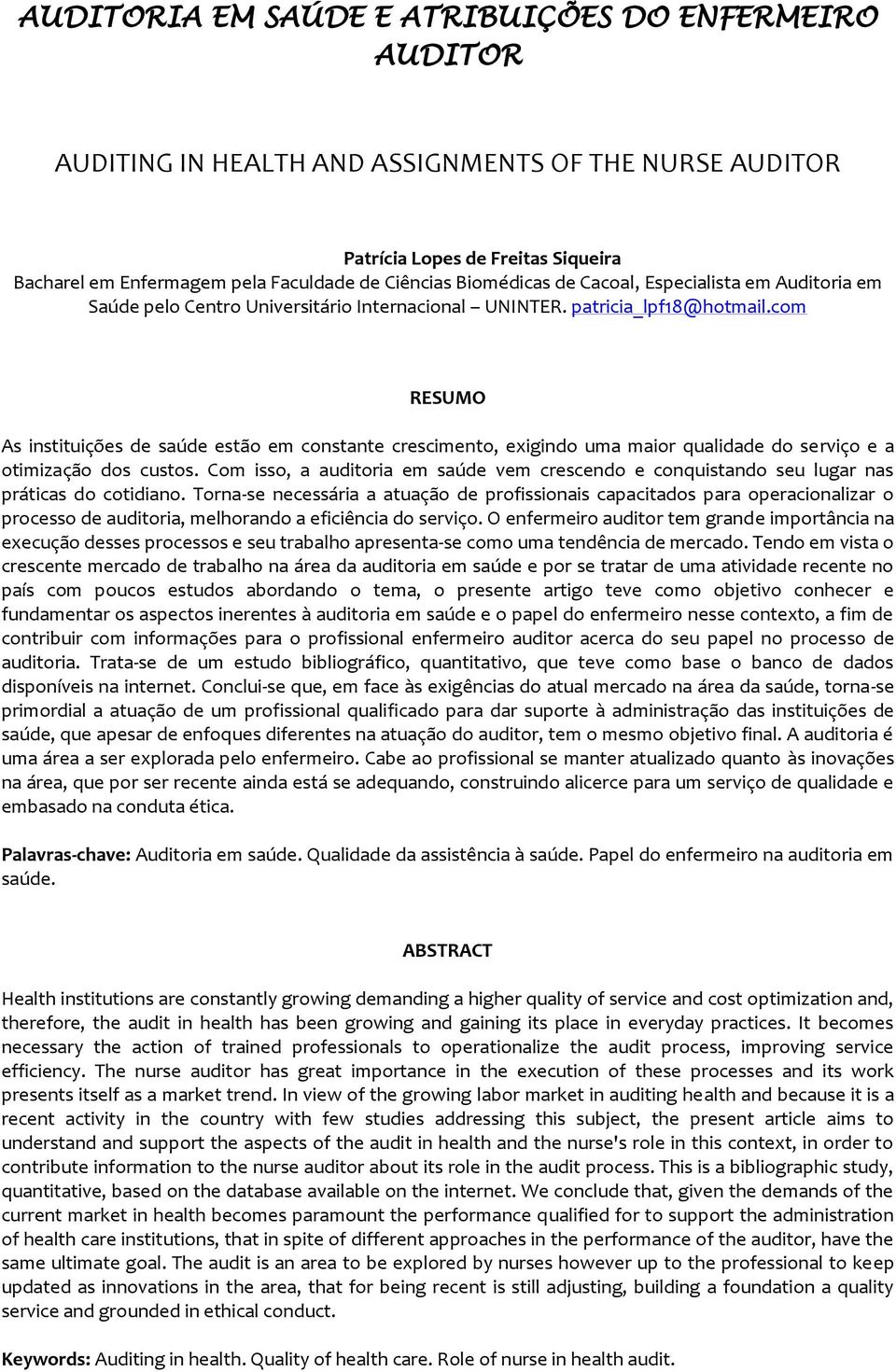 AUDITORIA EM SAÚDE E ATRIBUIÇÕES DO ENFERMEIRO AUDITOR

AUDITING IN HEALTH AND ASSIGNMENTS OF THE NURSE AUDITOR

Patrícia Lopes de Freitas Siqueira
Bacharel em Enfermagem pela Faculdade de Ciências Biomédicas de Cacoal, Especialista em Auditoria em Saúde pelo Centro Universitário Internacional – UNINTER. patricia_lpf18@hotmail.com

RESUMO

As instituições de saúde estão em constante crescimento, exigindo uma maior qualidade do serviço e a otimização dos custos. Com isso, a auditoria em saúde vem crescendo e conquistando seu lugar nas práticas do cotidiano. Torna-se necessária a atuação de profissionais capacitados para operacionalizar o processo de auditoria, melhorando a eficiência do serviço. O enfermeiro auditor tem grande importância na execução desses processos e seu trabalho apresenta-se como uma tendência de mercado. Tendo em vista o crescente mercado de trabalho na área da auditoria em saúde e por se tratar de uma atividade recente no país com poucos estudos abordando o tema, o presente artigo teve como objetivo conhecer e fundamentar os aspectos inerentes à auditoria em saúde e o papel do enfermeiro nesse contexto, a fim de contribuir com informações para o profissional enfermeiro auditor acerca do seu papel no processo de auditoria. Trata-se de um estudo bibliográfico, quantitativo, que teve como base o banco de dados disponíveis na internet. Conclui-se que, em face às exigências do atual mercado na área da saúde, torna-se primordial a atuação de um profissional qualificado para dar suporte à administração das instituições de saúde, que apesar de enfoques diferentes na atuação do auditor, tem o mesmo objetivo final. A auditoria é uma área a ser explorada pelo enfermeiro. Cabe ao profissional se manter atualizado quanto às inovações na área, que por ser recente ainda está se adequando, construindo alicerce para um serviço de qualidade e embasado na conduta ética.

Palavras-chave: Auditoria em saúde. Qualidade da assistência à saúde. Papel do enfermeiro na auditoria em saúde.

ABSTRACT

Health institutions are constantly growing demanding a higher quality of service and cost optimization and, therefore, the audit in health has been growing and gaining its place in everyday practices. It becomes necessary the action of trained professionals to operationalize the audit process, improving service efficiency. The nurse auditor has great importance in the execution of these processes and its work presents itself as a market trend. In view of the growing labor market in auditing health and because it is a recent activity in the country with few studies addressing this subject, the present article aims to understand and support the aspects of the audit in health and the nurse's role in this context, in order to contribute information to the nurse auditor about its role in the audit process. This is a bibliographic study, quantitative, based on the database available on the internet. We conclude that, given the demands of the current market in health becomes paramount the performance qualified for to support the administration of health care institutions, that in spite of different approaches in the performance of the auditor, have the same ultimate goal. The audit is an area to be explored by nurses however up to the professional to keep updated as innovations in the area, that for being recent is still adjusting, building a foundation a quality service and grounded in ethical conduct.

Keywords: Auditing in health. Quality of health care. Role of nurse in health audit.